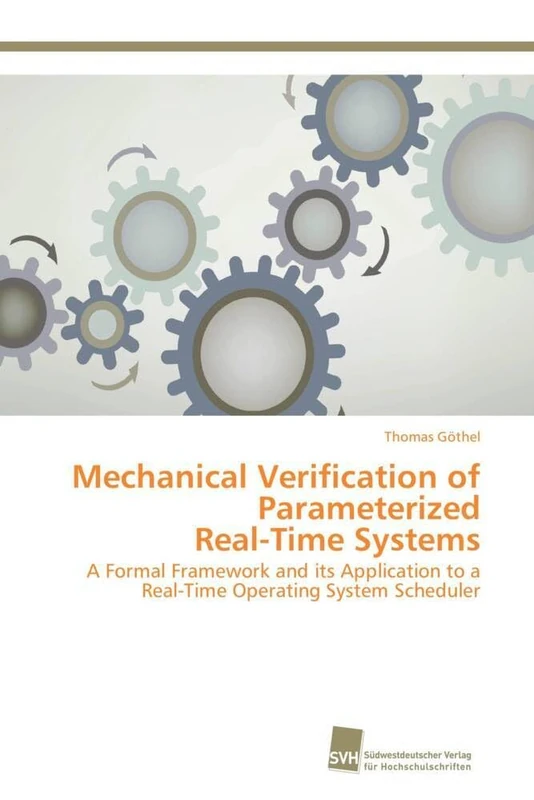 Thomas Göthel

Mechanical Verification of Parameterized Real-Time Systems

A Formal Framework and its Application to a Real-Time Operating System Scheduler

SVH Südwestdeutscher Verlag für Hochschulschriften